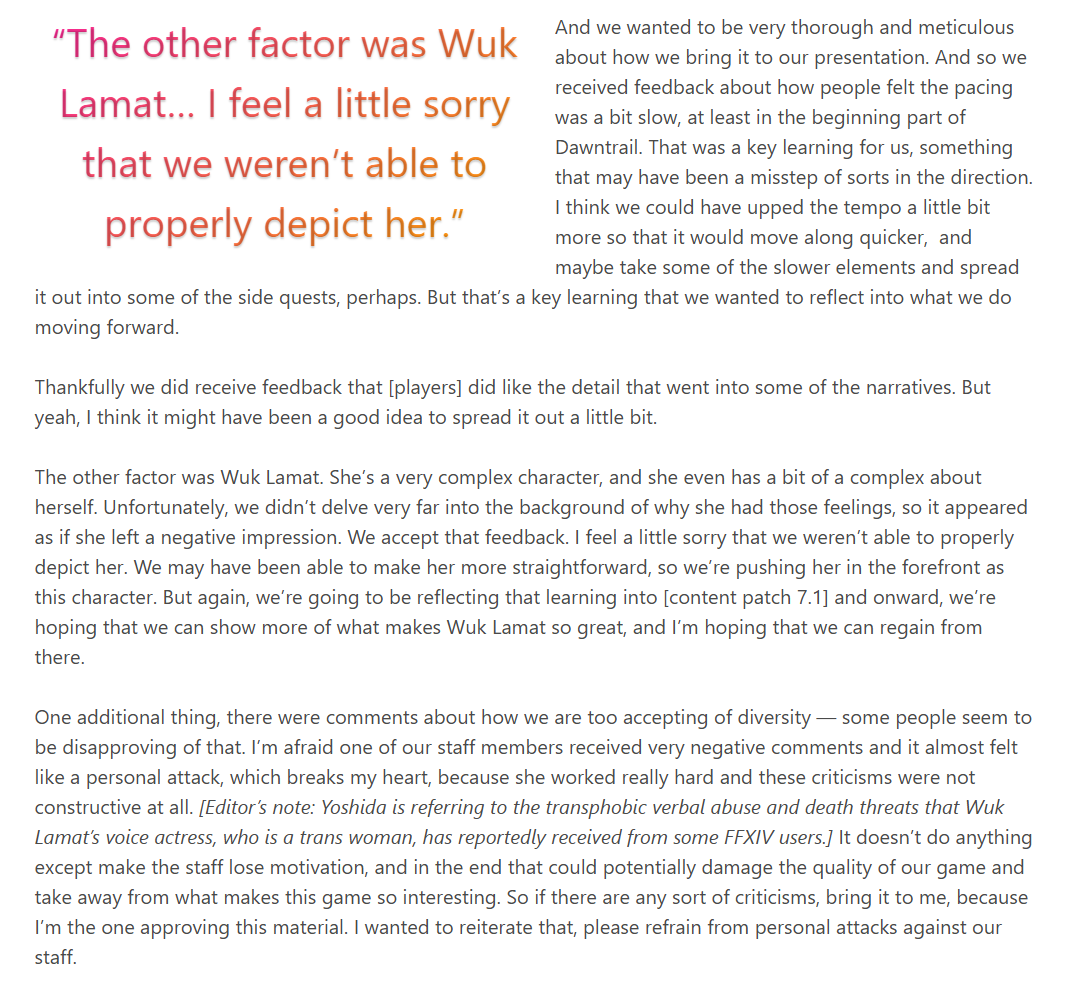 “The other factor was Wuk Lamat… I feel a little sorry that we weren’t able to properly depict her.”

And we wanted to be very thorough and meticulous about how we bring it to our presentation. And so we received feedback about how people felt the pacing was a bit slow, at least in the beginning part of Dawntrail. That was a key learning for us, something that may have been a misstep of sorts in the direction. I think we could have upped the tempo a little bit more so that it would move along quicker, and maybe take some of the slower elements and spread it out into some of the side quests, perhaps. But that’s a key learning that we wanted to reflect into what we do moving forward.

Thankfully we did receive feedback that [players] did like the detail that went into some of the narratives. But yeah, I think it might have been a good idea to spread it out a little bit.

The other factor was Wuk Lamat. She’s a very complex character, and she even has a bit of a complex about herself. Unfortunately, we didn’t delve very far into the background of why she had those feelings, so it appeared as if she left a negative impression. We accept that feedback. I feel a little sorry that we weren’t able to properly depict her. We may have been able to make her more straightforward, so we’re pushing her in the forefront as this character. But again, we’re going to be reflecting that learning into [content patch 7.1] and onward, we’re hoping that we can show more of what makes Wuk Lamat so great, and I’m hoping that we can regain from there.

One additional thing, there were comments about how we are too accepting of diversity — some people seem to be disapproving of that. I’m afraid one of our staff members received very negative comments and it almost felt like a personal attack, which breaks my heart, because she worked really hard and these criticisms were not constructive at all. [Editor’s note: Yoshida is referring to the transphobic verbal abuse and death threats that Wuk Lamat’s voice actress, who is a trans woman, has reportedly received from some FFXIV users.] It doesn’t do anything except make the staff lose motivation, and in the end that could potentially damage the quality of our game and take away from what makes this game so interesting. So if there are any sort of criticisms, bring it to me, because I’m the one approving this material. I wanted to reiterate that, please refrain from personal attacks against our staff.